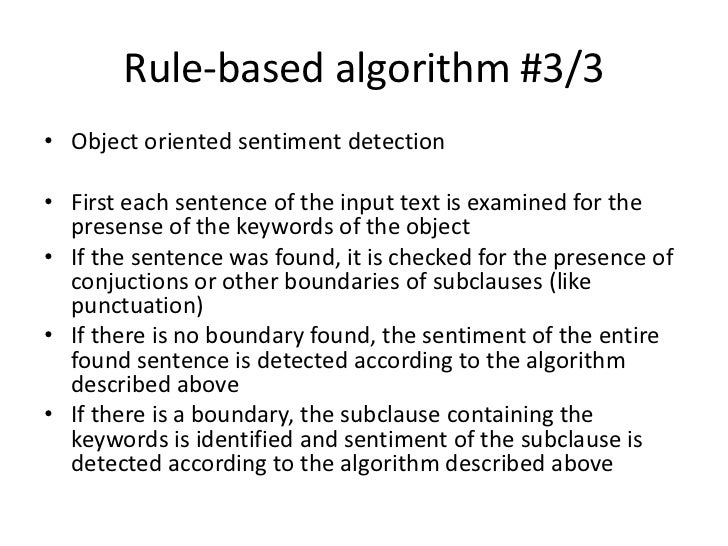 Rule-based algorithm #3/3

• Object oriented sentiment detection

• First each sentence of the input text is examined for the presense of the keywords of the object
• If the sentence was found, it is checked for the presence of conjuctions or other boundaries of subclauses (like punctuation)
• If there is no boundary found, the sentiment of the entire found sentence is detected according to the algorithm described above
• If there is a boundary, the subclause containing the keywords is identified and sentiment of the subclause is detected according to the algorithm described above